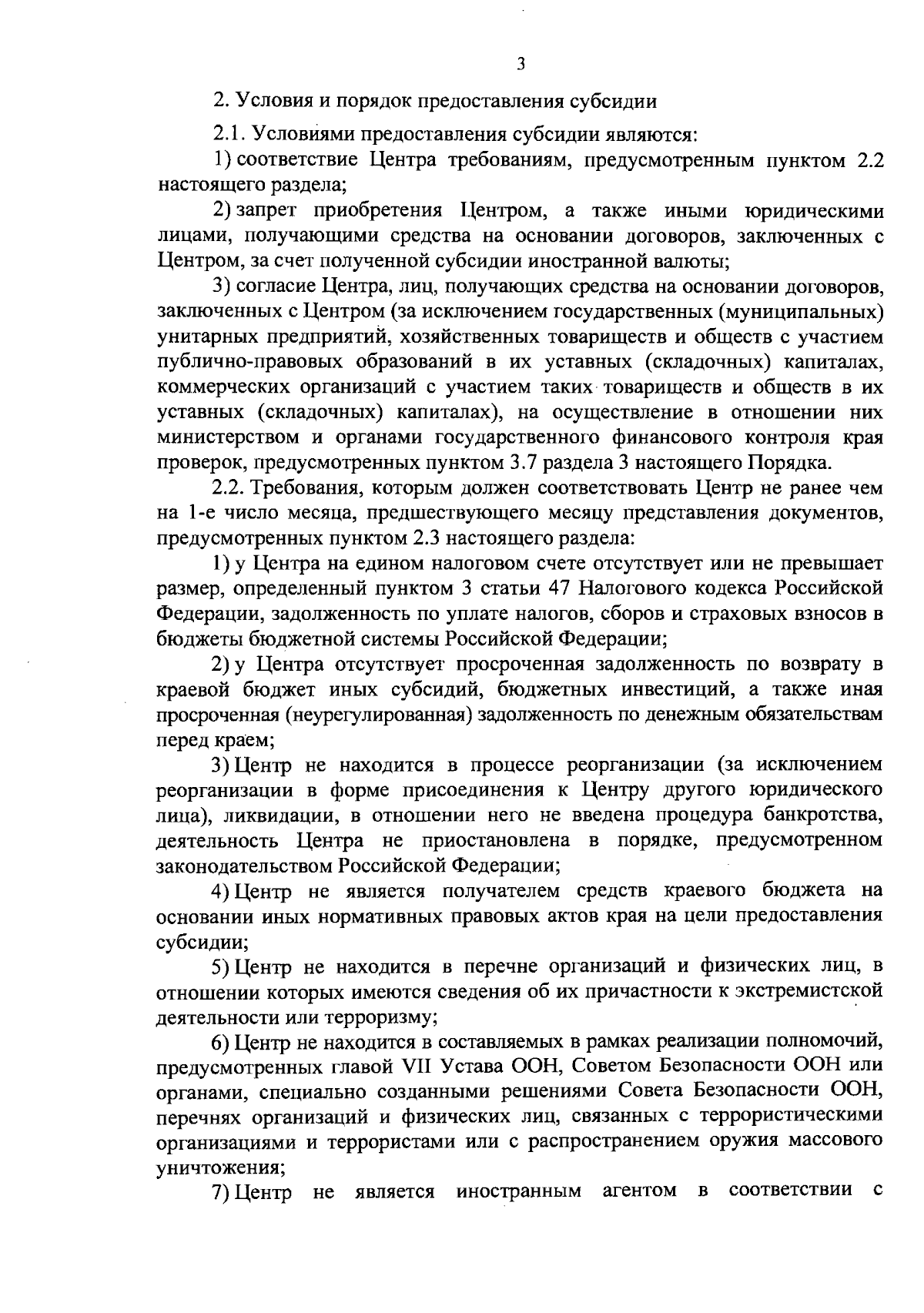 3

2. Условия и порядок предоставления субсидии

2.1. Условиями предоставления субсидии являются:

1) соответствие Центра требованиям, предусмотренным пунктом 2.2 настоящего раздела;

2) запрет приобретения Центром, а также иными юридическими лицами, получающими средства на основании договоров, заключенных с Центром, за счет полученной субсидии иностранной валюты;

3) согласие Центра, лиц, получающих средства на основании договоров, заключенных с Центром (за исключением государственных (муниципальных) унитарных предприятий, хозяйственных товариществ и обществ с участием публично-правовых образований в их уставных (складочных) капиталах, коммерческих организаций с участием таких товариществ и обществ в их уставных (складочных) капиталах), на осуществление в отношении них министерством и органами государственного финансового контроля края проверок, предусмотренных пунктом 3.7 раздела 3 настоящего Порядка.

2.2. Требования, которым должен соответствовать Центр не ранее чем на 1-е число месяца, предшествующего месяцу представления документов, предусмотренных пунктом 2.3 настоящего раздела:

1) у Центра на едином налоговом счете отсутствует или не превышает размер, определенный пунктом 3 статьи 47 Налогового кодекса Российской Федерации, задолженность по уплате налогов, сборов и страховых взносов в бюджеты бюджетной системы Российской Федерации;

2) у Центра отсутствует просроченная задолженность по возврату в краевой бюджет иных субсидий, бюджетных инвестиций, а также иная просроченная (неурегулированная) задолженность по денежным обязательствам перед краем;

3) Центр не находится в процессе реорганизации (за исключением реорганизации в форме присоединения к Центру другого юридического лица), ликвидации, в отношении него не введена процедура банкротства, деятельность Центра не приостановлена в порядке, предусмотренном законодательством Российской Федерации;

4) Центр не является получателем средств краевого бюджета на основании иных нормативных правовых актов края на цели предоставления субсидии;

5) Центр не находится в перечне организаций и физических лиц, в отношении которых имеются сведения об их причастности к экстремистской деятельности или терроризму;

6) Центр не находится в составляемых в рамках реализации полномочий, предусмотренных главой VII Устава ООН, Советом Безопасности ООН или органами, специально созданными решениями Совета Безопасности ООН, перечнях организаций и физических лиц, связанных с террористическими организациями и террористами или с распространением оружия массового уничтожения;

7) Центр не является иностранным агентом в соответствии с